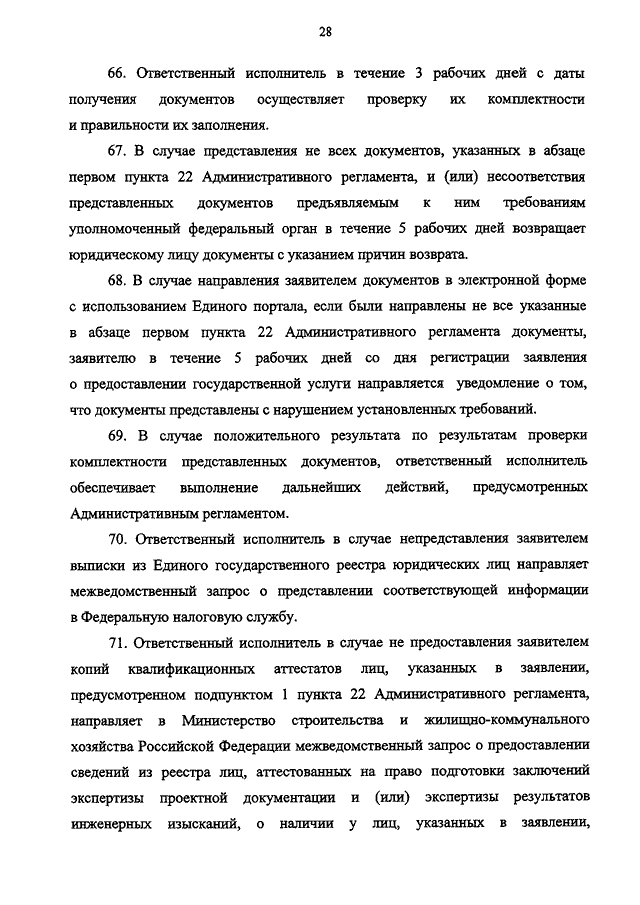 28

66. Ответственный исполнитель в течение 3 рабочих дней с даты получения документов осуществляет проверку их комплектности и правильности их заполнения.

67. В случае представления не всех документов, указанных в абзаце первом пункта 22 Административного регламента, и (или) несоответствия представленных документов предъявляемым к ним требованиям уполномоченный федеральный орган в течение 5 рабочих дней возвращает юридическому лицу документы с указанием причин возврата.

68. В случае направления заявителем документов в электронной форме с использованием Единого портала, если были направлены не все указанные в абзаце первом пункта 22 Административного регламента документы, заявителю в течение 5 рабочих дней со дня регистрации заявления о предоставлении государственной услуги направляется уведомление о том, что документы представлены с нарушением установленных требований.

69. В случае положительного результата по результатам проверки комплектности представленных документов, ответственный исполнитель обеспечивает выполнение дальнейших действий, предусмотренных Административным регламентом.

70. Ответственный исполнитель в случае непредставления заявителем выписки из Единого государственного реестра юридических лиц направляет межведомственный запрос о представлении соответствующей информации в Федеральную налоговую службу.

71. Ответственный исполнитель в случае не предоставления заявителем копий квалификационных аттестатов лиц, указанных в заявлении, предусмотренном подпунктом 1 пункта 22 Административного регламента, направляет в Министерство строительства и жилищно-коммунального хозяйства Российской Федерации межведомственный запрос о предоставлении сведений из реестра лиц, аттестованных на право подготовки заключений экспертизы проектной документации и (или) экспертизы результатов инженерных изысканий, о наличии у лиц, указанных в заявлении,